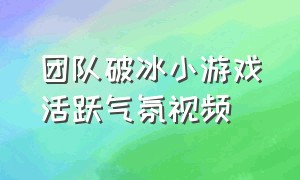 团队破冰小游戏
活跃气氛视频